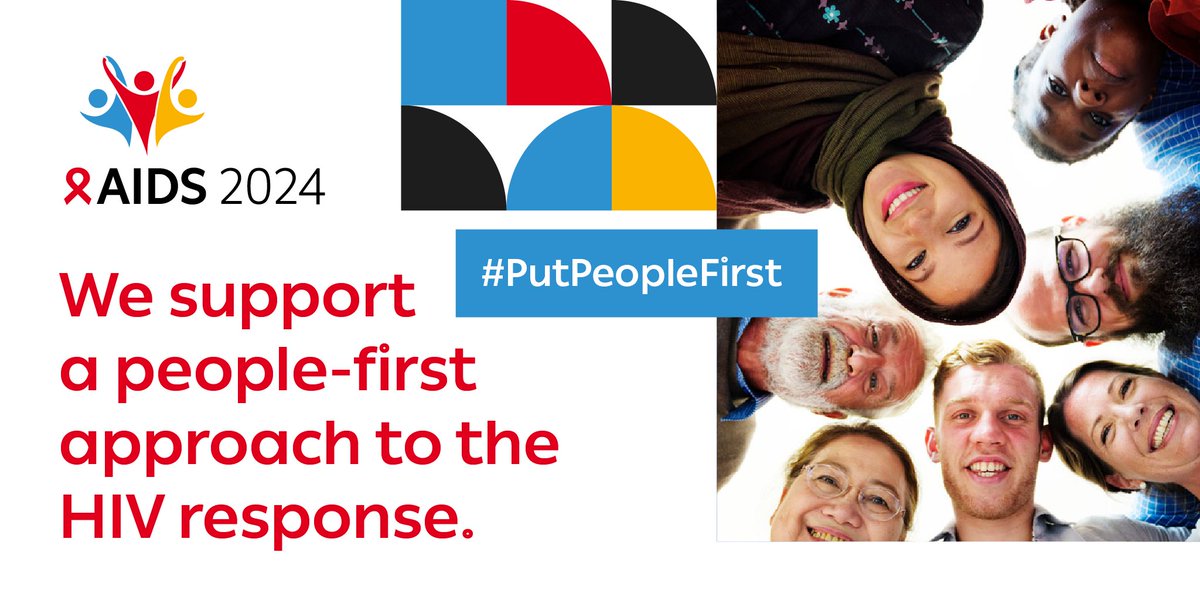 AIDS 2024

#PutPeopleFirst

We support a people-first approach to the HIV response.